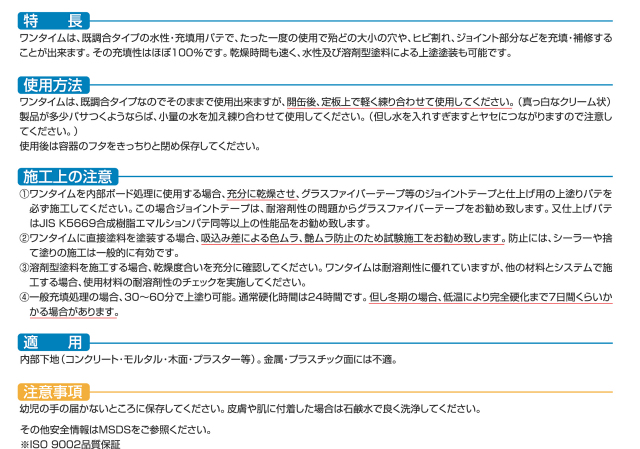 特　長
ワンタイムは、既調合タイプの水性・充填用パテで、たった一度の使用で殆どの大小の穴や、ヒビ割れ、ジョイント部分などを充填・補修することが出来ます。その充填性はほぼ100%です。乾燥時間も速く、水性及び溶剤型塗料による上塗塗装も可能です。

使用方法
ワンタイムは、既調合タイプなのでそのままで使用出来ますが、開缶後、定板上で軽く練り合わせて使用してください。（真っ白なクリーム状）製品が多少パサつくようならば、小量の水を加え練り合わせて使用してください。（但し水を入れすぎますとヤセにつながりますので注意してください。）
使用後は容器のフタをきっちりと閉め保存してください。

施工上の注意
①ワンタイムを内部ボード処理に使用する場合、充分に乾燥させ、グラスファイバーテープ等のジョイントテープと仕上げ用の上塗りパテを必ず施工してください。この場合ジョイントテープは、耐溶剤性の問題からグラスファイバーテープをお勧め致します。又仕上げパテはJIS K5669合成樹脂エマルションパテ同等以上の性能品をお勧め致します。
②ワンタイムに直接塗料を塗装する場合、吸込み差による色ムラ、艶ムラ防止のため試験施工をお勧め致します。防止には、シーラーや捨て塗りの施工は一般的に有効です。
③溶剤型塗料を施工する場合、乾燥度合いを充分に確認してください。ワンタイムは耐溶剤性に優れていますが、他の材料とシステムで施工する場合、使用材料の耐溶剤性のチェックを実施してください。
④一般充填処理の場合、30～60分で上塗り可能。通常硬化時間は24時間です。但し冬期の場合、低温により完全硬化まで7日間くらいかかる場合があります。

適　用
内部下地（コンクリート・モルタル・木面・プラスター等）。金属・プラスチック面には不適。

注意事項
幼児の手の届かないところに保存してください。皮膚や肌に付着した場合は石鹸水で良く洗浄してください。

その他安全情報はMSDSをご参照ください。
※ISO 9002品質保証